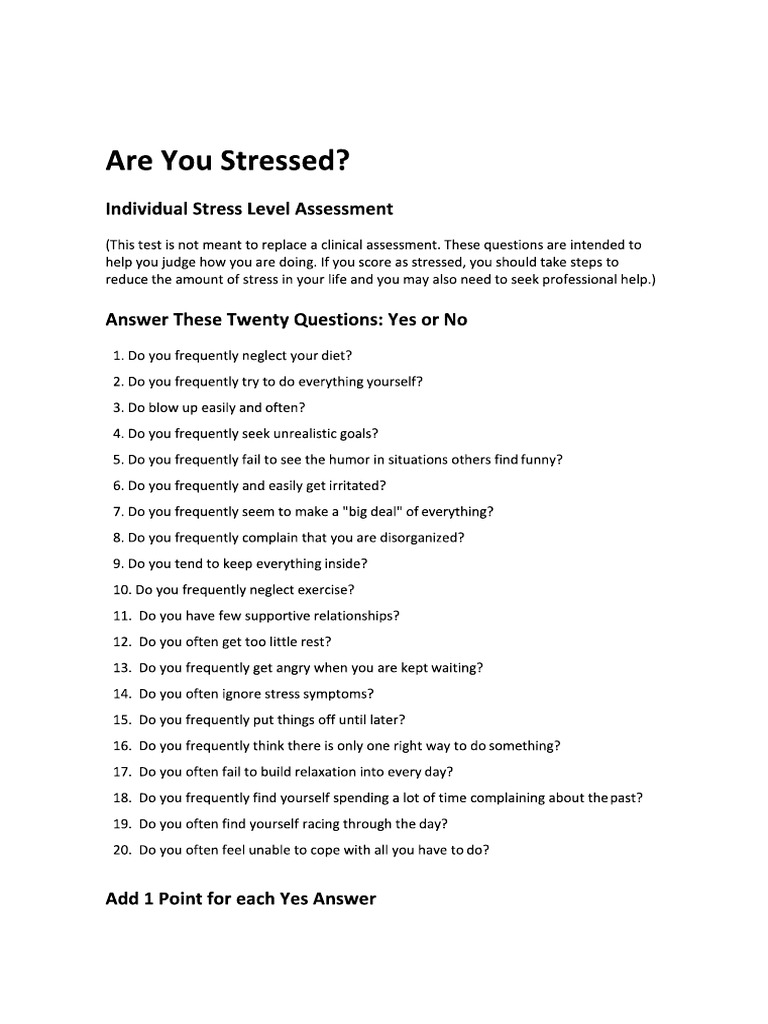 Are You Stressed?

Individual Stress Level Assessment

(This test is not meant to replace a clinical assessment. These questions are intended to help you judge how you are doing. If you score as stressed, you should take steps to reduce the amount of stress in your life and you may also need to seek professional help.)

Answer These Twenty Questions: Yes or No

1. Do you frequently neglect your diet?
2. Do you frequently try to do everything yourself?
3. Do blow up easily and often?
4. Do you frequently seek unrealistic goals?
5. Do you frequently fail to see the humor in situations others find funny?
6. Do you frequently and easily get irritated?
7. Do you frequently seem to make a "big deal" of everything?
8. Do you frequently complain that you are disorganized?
9. Do you tend to keep everything inside?
10. Do you frequently neglect exercise?
11. Do you have few supportive relationships?
12. Do you often get too little rest?
13. Do you frequently get angry when you are kept waiting?
14. Do you often ignore stress symptoms?
15. Do you frequently put things off until later?
16. Do you frequently think there is only one right way to do something?
17. Do you often fail to build relaxation into every day?
18. Do you frequently find yourself spending a lot of time complaining about the past?
19. Do you often find yourself racing through the day?
20. Do you often feel unable to cope with all you have to do?

Add 1 Point for each Yes Answer